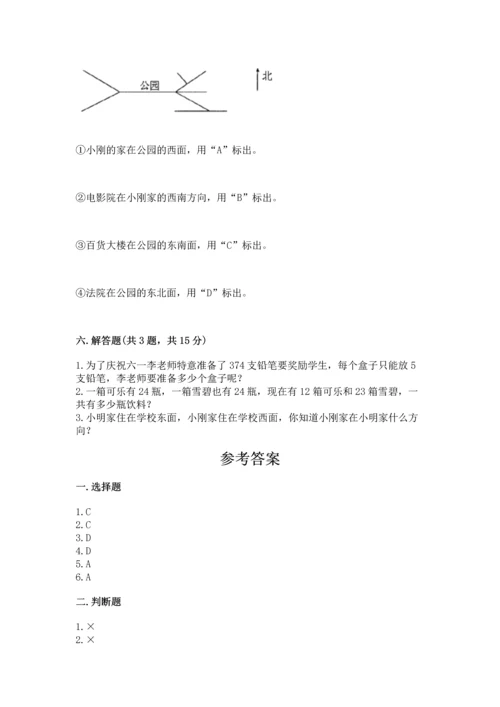 公园

北

①小刚的家在公园的西面，用“A”标出。

②电影院在小刚家的西南方向，用“B”标出。

③百货大楼在公园的东南面，用“C”标出。

④法院在公园的东北面，用“D”标出。

六. 解答题（共 3 题，共 15 分）

1. 为了庆祝六一李老师特意准备了 374 支铅笔要奖励学生，每个盒子只能放 5 支铅笔，李老师要准备多少个盒子呢？
2. 一箱可乐有 24 瓶，一箱雪碧也有 24 瓶，现在有 12 箱可乐和 23 箱雪碧，一共有多少瓶饮料？
3. 小明家住在学校东面，小刚家住在学校西面，你知道小刚家在小明家什么方向？

参考答案

一. 选择题

1. C
2. C
3. D
4. D
5. A
6. A

二. 判断题

1. ×
2. ×